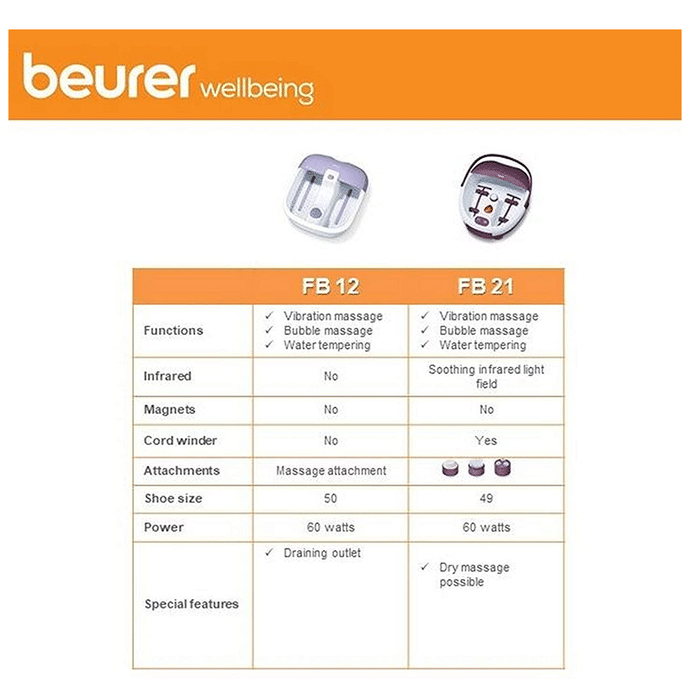 beurer wellbeing

|  | FB 12 | FB 21 |
|---|---|---|
| Functions | ✓ Vibration massage ✓ Bubble massage ✓ Water tempering | ✓ Vibration massage ✓ Bubble massage ✓ Water tempering |
| Infrared | No | Soothing infrared light field |
| Magnets | No | No |
| Cord winder | No | Yes |
| Attachments | Massage attachment |  |
| Shoe size | 50 | 49 |
| Power | 60 watts | 60 watts |
| Special features | ✓ Draining outlet | ✓ Dry massage possible |